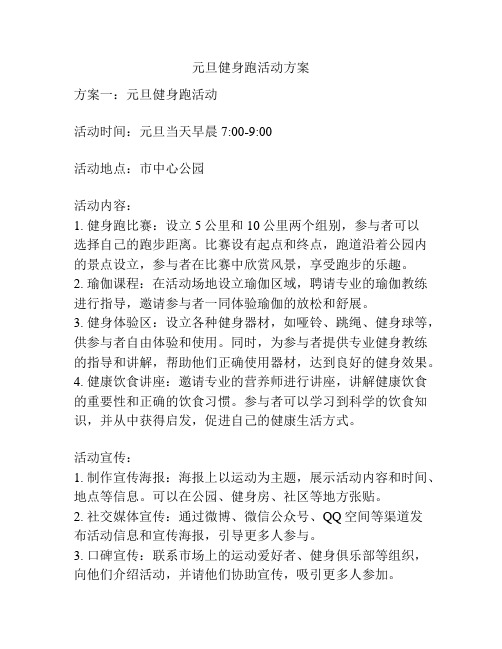 元旦健身跑活动方案

方案一：元旦健身跑活动

活动时间：元旦当天早晨 7:00-9:00

活动地点：市中心公园

活动内容：
1. 健身跑比赛：设立 5 公里和 10 公里两个组别，参与者可以选择自己的跑步距离。比赛设有起点和终点，跑道沿着公园内的景点设立，参与者在比赛中欣赏风景，享受跑步的乐趣。
2. 瑜伽课程：在活动场地设立瑜伽区域，聘请专业的瑜伽教练进行指导，邀请参与者一同体验瑜伽的放松和舒展。
3. 健身体验区：设立各种健身器材，如哑铃、跳绳、健身球等，供参与者自由体验和使用。同时，为参与者提供专业健身教练的指导和讲解，帮助他们正确使用器材，达到良好的健身效果。
4. 健康饮食讲座：邀请专业的营养师进行讲座，讲解健康饮食的重要性和正确的饮食习惯。参与者可以学习到科学的饮食知识，并从中获得启发，促进自己的健康生活方式。

活动宣传：
1. 制作宣传海报：海报上以运动为主题，展示活动内容和时间、地点等信息。可以在公园、健身房、社区等地方张贴。
2. 社交媒体宣传：通过微博、微信公众号、QQ 空间等渠道发布活动信息和宣传海报，引导更多人参与。
3. 口碑宣传：联系市场上的运动爱好者、健身俱乐部等组织，向他们介绍活动，并请他们协助宣传，吸引更多人参加。